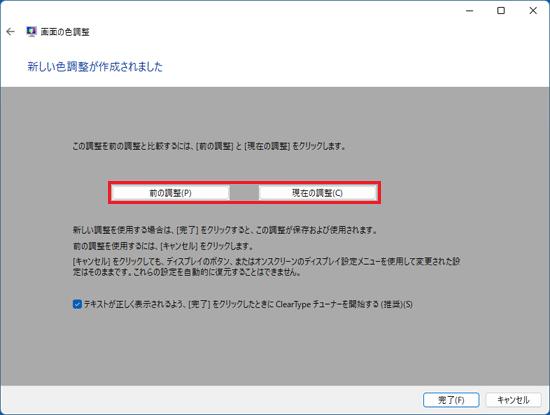 画面の色調整

新しい色調整が作成されました

この調整を前の調整と比較するには、[前の調整] と [現在の調整] をクリックします。

前の調整(P)

現在の調整(C)

新しい調整を使用する場合は、[完了] をクリックすると、この調整が保存および使用されます。

前の調整を使用するには、[キャンセル] をクリックします。

[キャンセル] をクリックしても、ディスプレイのボタン、またはオンスクリーンのディスプレイ設定メニューを使用して変更された設定はそのままです。これらの設定を自動的に復元することはできません。

テキストが正しく表示されるよう、[完了] をクリックしたときに ClearType チューナーを開始する (推奨)(S)

完了(F)

キャンセル